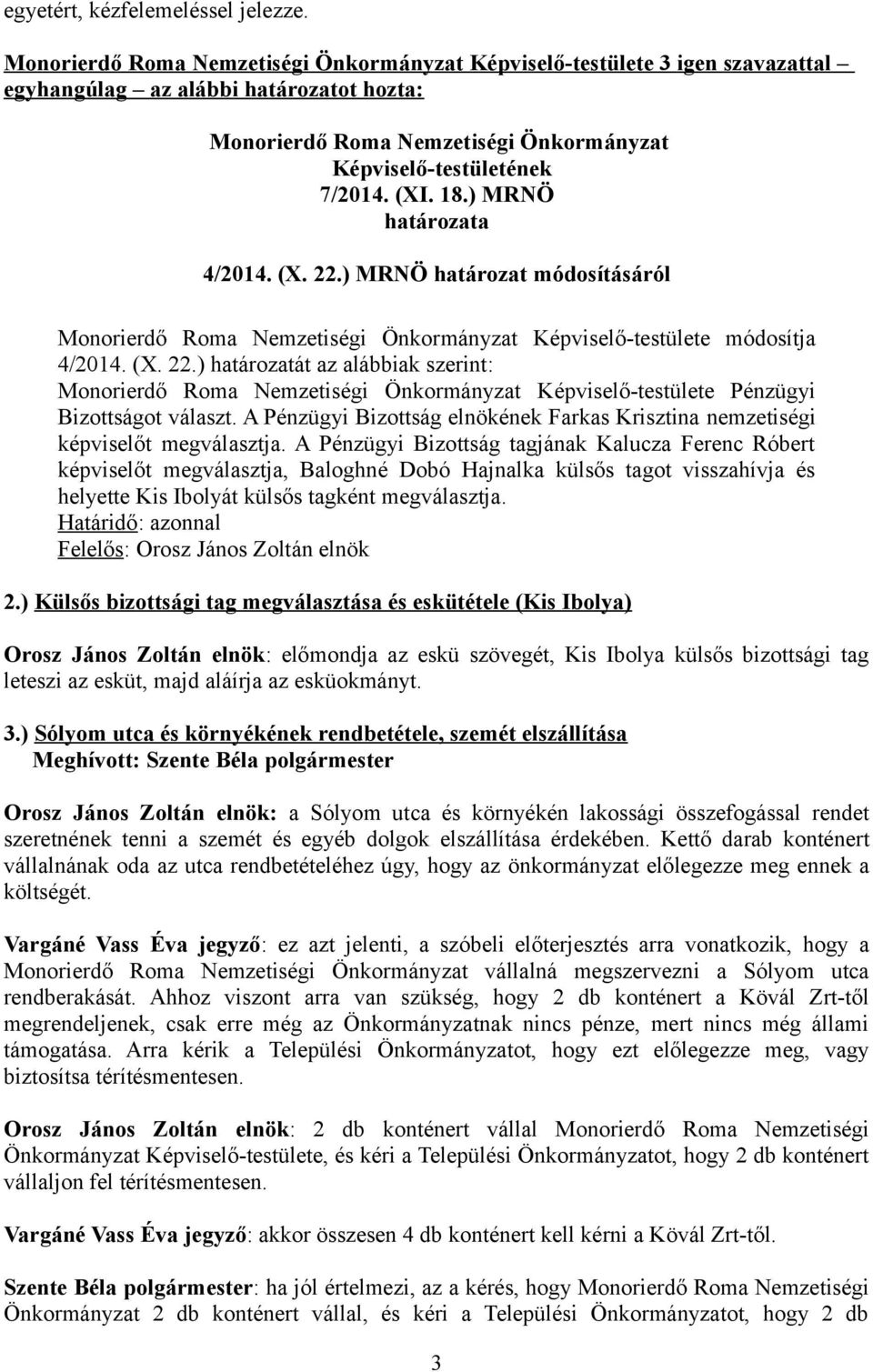 egyetért, kézfelemeléssel jelezze.

Monorierdő Roma Nemzetiségi Önkormányzat Képviselő-testülete 3 igen szavazattal – egyhangúlag – az alábbi határozatot hozta:

Monorierdő Roma Nemzetiségi Önkormányzat Képviselő-testületének 7/2014. (XI. 18.) MRNÖ határozata

4/2014. (X. 22.) MRNÖ határozat módosításáról

Monorierdő Roma Nemzetiségi Önkormányzat Képviselő-testülete módosítja 4/2014. (X. 22.) határozatát az alábbiak szerint:
Monorierdő Roma Nemzetiségi Önkormányzat Képviselő-testülete Pénzügyi Bizottságot választ. A Pénzügyi Bizottság elnökének Farkas Krisztina nemzetiségi képviselőt megválasztja. A Pénzügyi Bizottság tagjának Kalucza Ferenc Róbert képviselőt megválasztja, Baloghné Dobó Hajnalka külsős tagot visszahívja és helyette Kis Ibolyát külsős tagként megválasztja.
Határidő: azonnal
Felelős: Orosz János Zoltán elnök

2.) Külsős bizottsági tag megválasztása és eskütétele (Kis Ibolya)

Orosz János Zoltán elnök: előmondja az eskü szövegét, Kis Ibolya külsős bizottsági tag leteszi az esküt, majd aláírja az esküokmányt.

3.) Sólyom utca és környékének rendbetétele, szemét elszállítása
Meghívott: Szente Béla polgármester

Orosz János Zoltán elnök: a Sólyom utca és környékén lakossági összefogással rendet szeretnének tenni a szemét és egyéb dolgok elszállítása érdekében. Kettő darab konténert vállalnának oda az utca rendbetételéhez úgy, hogy az önkormányzat előlegezze meg ennek a költségét.

Vargáné Vass Éva jegyző: ez azt jelenti, a szóbeli előterjesztés arra vonatkozik, hogy a Monorierdő Roma Nemzetiségi Önkormányzat vállalná megszervezni a Sólyom utca rendberakását. Ahhoz viszont arra van szükség, hogy 2 db konténert a Kövál Zrt-től megrendeljenek, csak erre még az Önkormányzatnak nincs pénze, mert nincs még állami támogatása. Arra kérik a Települési Önkormányzatot, hogy ezt előlegezze meg, vagy biztosítsa térítésmentesen.

Orosz János Zoltán elnök: 2 db konténert vállal Monorierdő Roma Nemzetiségi Önkormányzat Képviselő-testülete, és kéri a Települési Önkormányzatot, hogy 2 db konténert vállaljon fel térítésmentesen.

Vargáné Vass Éva jegyző: akkor összesen 4 db konténert kell kérni a Kövál Zrt-től.

Szente Béla polgármester: ha jól értelmezi, az a kérés, hogy Monorierdő Roma Nemzetiségi Önkormányzat 2 db konténert vállal, és kéri a Települési Önkormányzatot, hogy 2 db

3